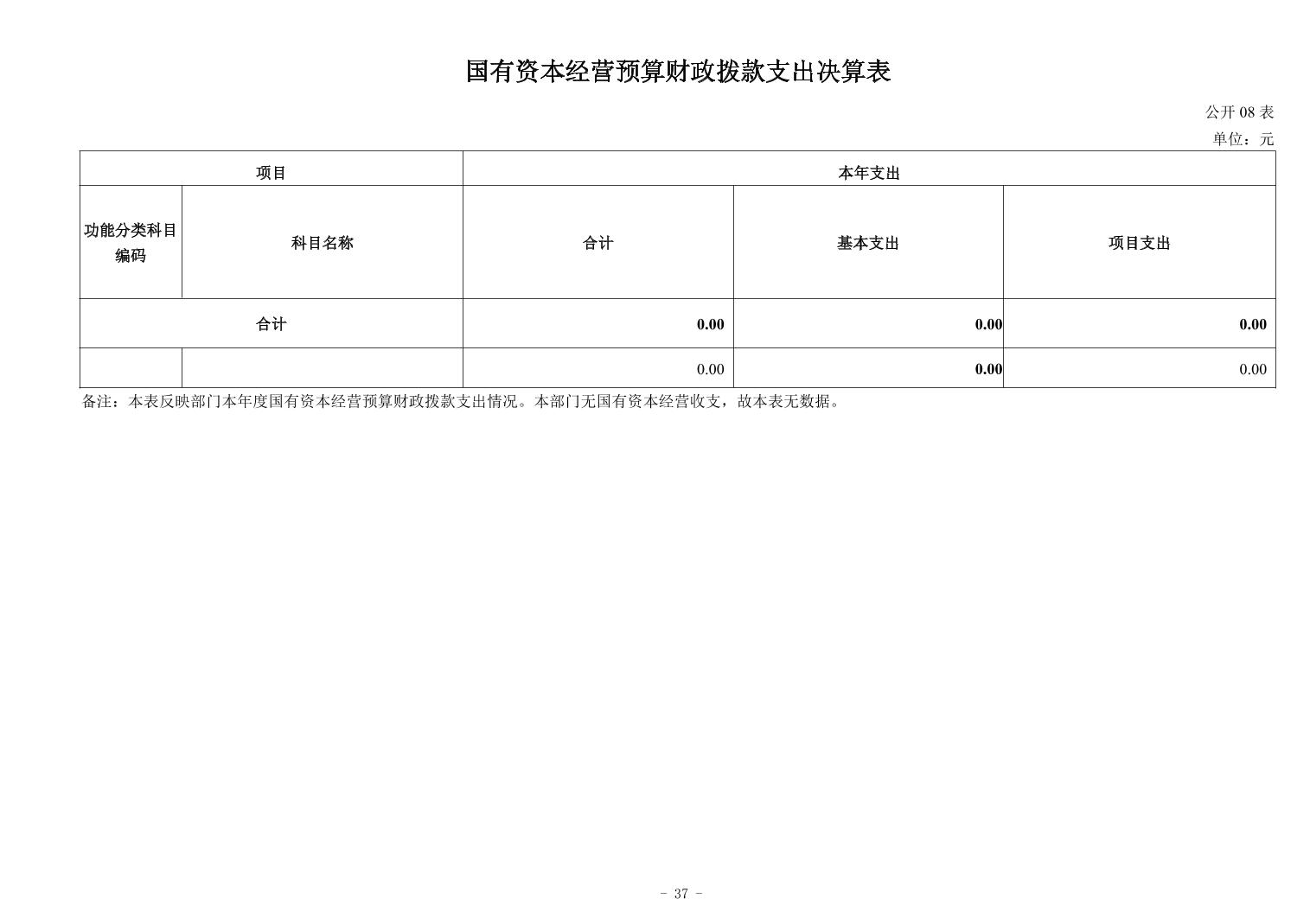 国有资本经营预算财政拨款支出决算表

公开 08 表

单位：元

| 项目 | | 本年支出 | | |
|---|---|---|---|---|
| 功能分类科目编码 | 科目名称 | 合计 | 基本支出 | 项目支出 |
| 合计 | | 0.00 | 0.00 | 0.00 |
| | | 0.00 | 0.00 | 0.00 |

备注：本表反映部门本年度国有资本经营预算财政拨款支出情况。本部门无国有资本经营收支，故本表无数据。

- 37 -